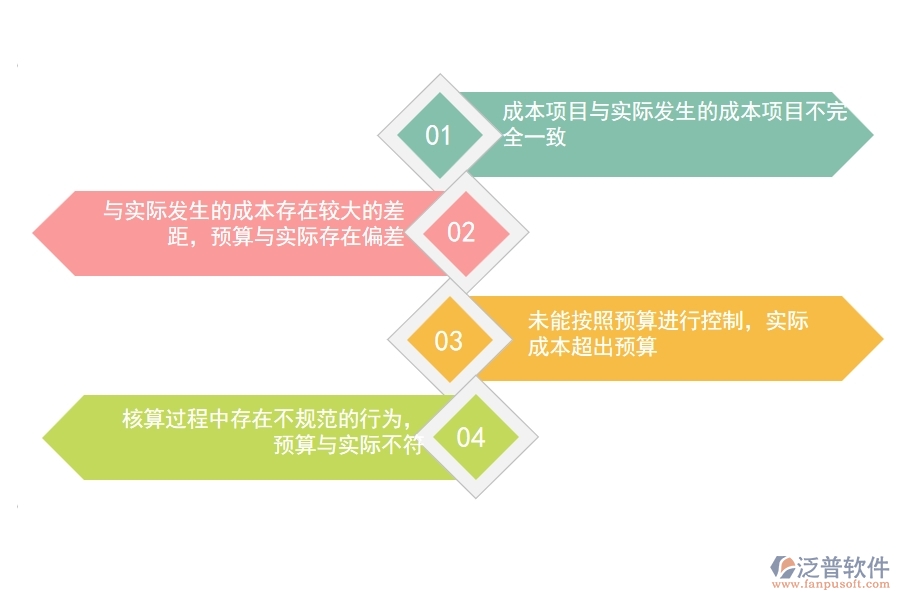 01

成本项目与实际发生的成本项目不完全一致

与实际发生的成本存在较大的差距，预算与实际存在偏差

02

03

未能按照预算进行控制，实际成本超出预算

核算过程中存在不规范的行为，预算与实际不符

04

泛普软件
www.fanpusoft.com